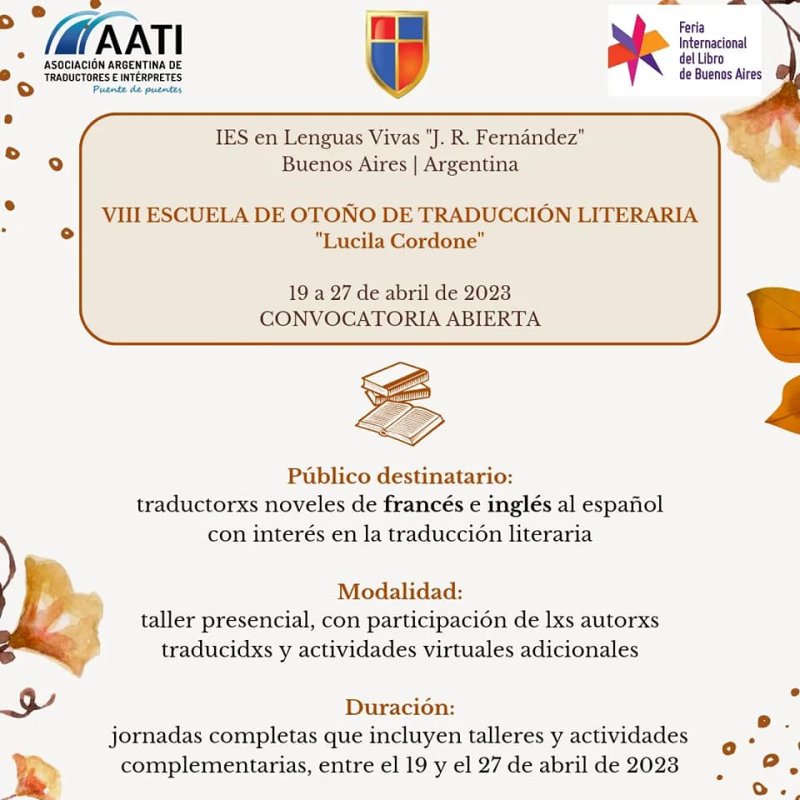 AATI
ASOCIACIÓN ARGENTINA DE TRADUCTORES E INTÉRPRETES
Puente de puentes

Feria Internacional del Libro de Buenos Aires

IES en Lenguas Vivas "J. R. Fernández"
Buenos Aires | Argentina

VIII ESCUELA DE OTOÑO DE TRADUCCIÓN LITERARIA
"Lucila Cordone"

19 a 27 de abril de 2023
CONVOCATORIA ABIERTA

Público destinatario:
traductorxs noveles de francés e inglés al español con interés en la traducción literaria

Modalidad:
taller presencial, con participación de lxs autorxs traducidxs y actividades virtuales adicionales

Duración:
jornadas completas que incluyen talleres y actividades complementarias, entre el 19 y el 27 de abril de 2023